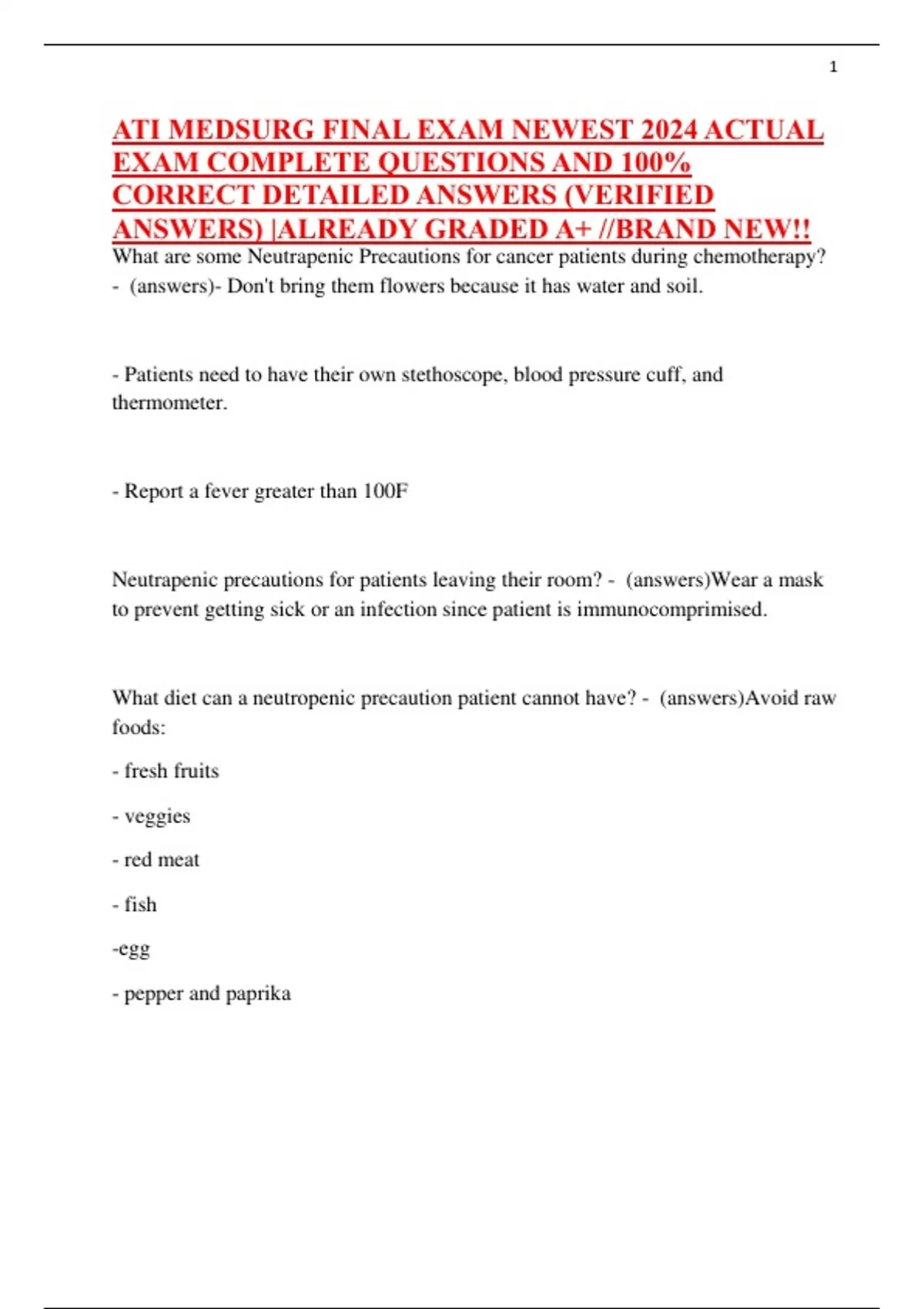 1

ATI MEDSURG FINAL EXAM NEWEST 2024 ACTUAL EXAM COMPLETE QUESTIONS AND 100% CORRECT DETAILED ANSWERS (VERIFIED ANSWERS) |ALREADY GRADED A+ //BRAND NEW!!

What are some Neutrapenic Precautions for cancer patients during chemotherapy? - (answers)- Don't bring them flowers because it has water and soil.

- Patients need to have their own stethoscope, blood pressure cuff, and thermometer.

- Report a fever greater than 100F

Neutrapenic precautions for patients leaving their room? - (answers)Wear a mask to prevent getting sick or an infection since patient is immunocomprimised.

What diet can a neutropenic precaution patient cannot have? - (answers)Avoid raw foods:

- fresh fruits

- veggies

- red meat

- fish

-egg

- pepper and paprika